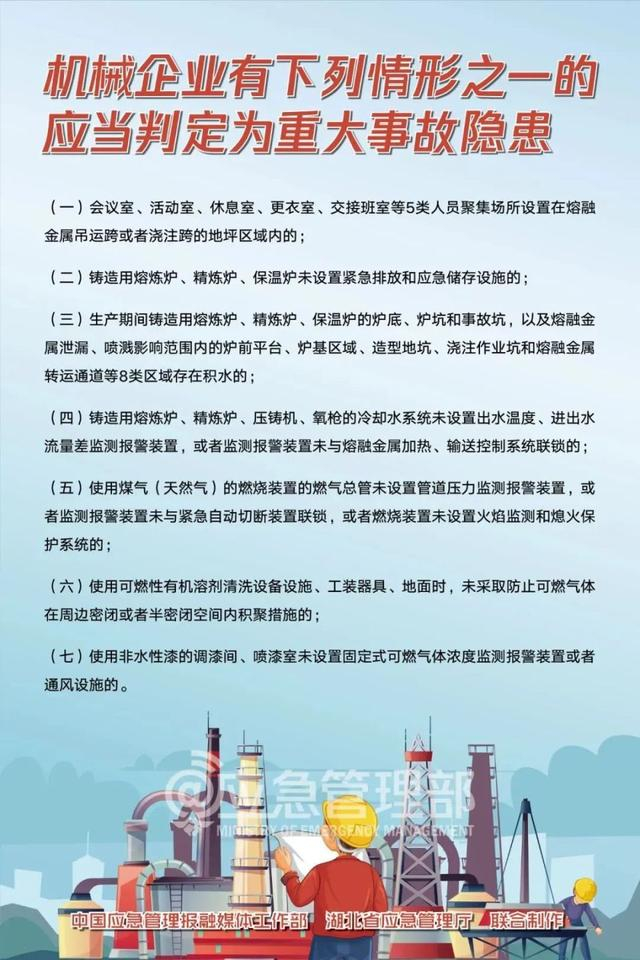 机械企业有下列情形之一的应当判定为重大事故隐患

（一）会议室、活动室、休息室、更衣室、交接班室等5类人员聚集场所设置在熔融金属吊运跨或者浇注跨的地坪区域内的；

（二）铸造用熔炼炉、精炼炉、保温炉未设置紧急排放和应急储存设施的；

（三）生产期间铸造用熔炼炉、精炼炉、保温炉的炉底、炉坑和事故坑，以及熔融金属泄漏、喷溅影响范围内的炉前平台、炉基区域、造型地坑、浇注作业坑和熔融金属转运通道等8类区域存在积水的；

（四）铸造用熔炼炉、精炼炉、压铸机、氧枪的冷却水系统未设置出水温度、进出水流量差监测报警装置，或者监测报警装置未与熔融金属加热、输送控制系统联锁的；

（五）使用煤气（天然气）的燃烧装置的燃气总管未设置管道压力监测报警装置，或者监测报警装置未与紧急自动切断装置联锁，或者燃烧装置未设置火焰监测和熄火保护系统的；

（六）使用可燃性有机溶剂清洗设备设施、工装器具、地面时，未采取防止可燃气体在周边密闭或者半密闭空间内积聚措施的；

（七）使用非水性漆的调漆间、喷漆室未设置固定式可燃气体浓度监测报警装置或者通风设施的。

@应急管理部
MINISTRY OF EMERGENCY MANAGEMENT

中国应急管理报融媒体工作部　湖北省应急管理厅　联合制作